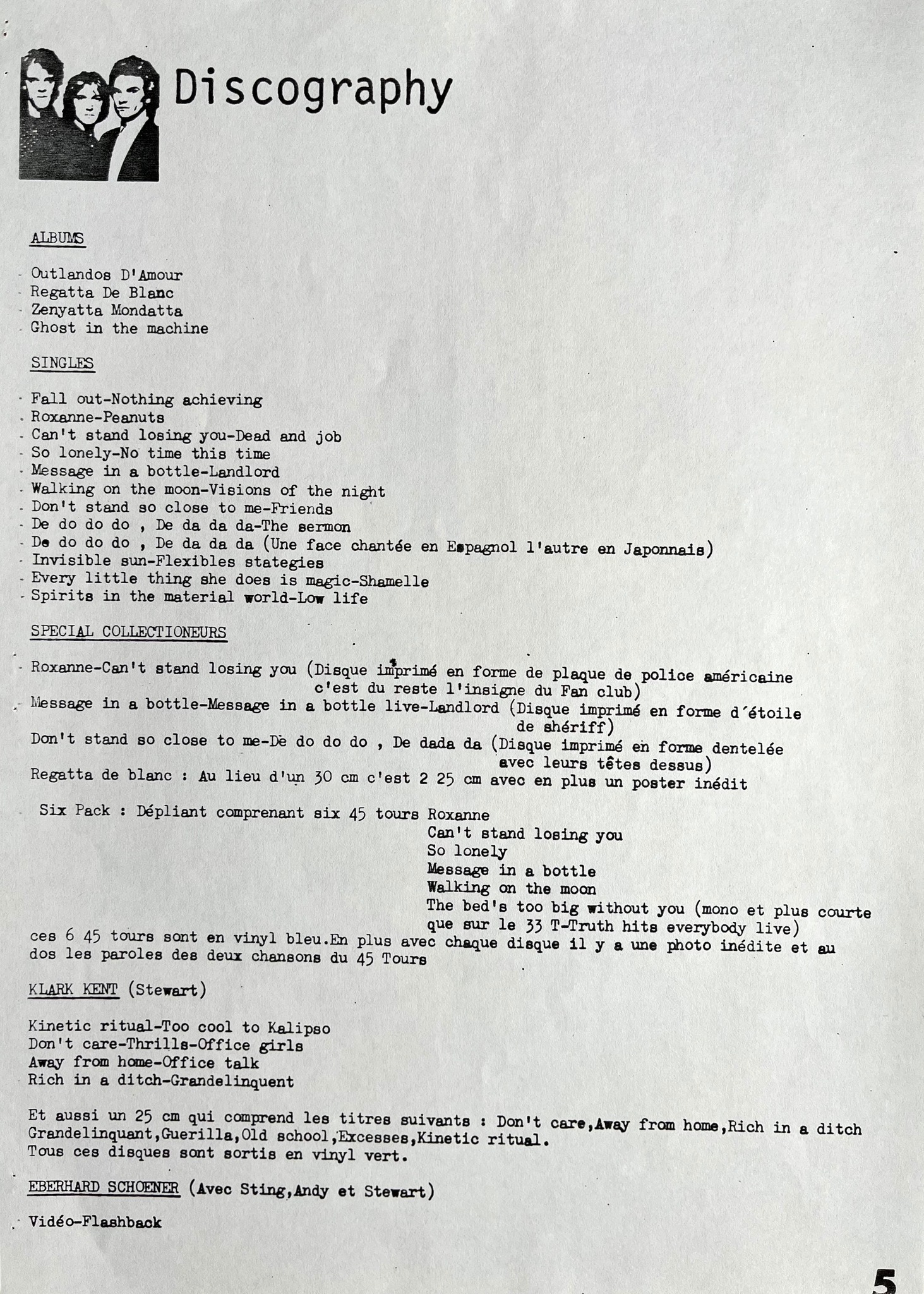 Discography

ALBUMS

- Outlandos D'Amour
- Regatta De Blanc
- Zenyatta Mondatta
- Ghost in the machine

SINGLES

- Fall out-Nothing achieving
- Roxanne-Peanuts
- Can't stand losing you-Dead and job
- So lonely-No time this time
- Message in a bottle-Landlord
- Walking on the moon-Visions of the night
- Don't stand so close to me-Friends
- De do do do , De da da da-The sermon
- De do do do , De da da da (Une face chantée en Espagnol l'autre en Japonnais)
- Invisible sun-Flexibles stategies
- Every little thing she does is magic-Shamelle
- Spirits in the material world-Low life

SPECIAL COLLECTIONEURS

- Roxanne-Can't stand losing you (Disque imprimé en forme de plaque de police américaine c'est du reste l'insigne du Fan club)
- Message in a bottle-Message in a bottle live-Landlord (Disque imprimé en forme d'étoile de shériff)
Don't stand so close to me-De do do do , De dada da (Disque imprimé en forme dentelée avec leurs têtes dessus)
Regatta de blanc : Au lieu d'un 30 cm c'est 2 25 cm avec en plus un poster inédit

Six Pack : Dépliant comprenant six 45 tours Roxanne
Can't stand losing you
So lonely
Message in a bottle
Walking on the moon
The bed's too big without you (mono et plus courte que sur le 33 T-Truth hits everybody live)
ces 6 45 tours sont en vinyl bleu.En plus avec chaque disque il y a une photo inédite et au dos les paroles des deux chansons du 45 Tours

KLARK KENT (Stewart)

Kinetic ritual-Too cool to Kalipso
Don't care-Thrills-Office girls
Away from home-Office talk
Rich in a ditch-Grandelinquent

Et aussi un 25 cm qui comprend les titres suivants : Don't care,Away from home,Rich in a ditch Grandelinquant,Guerilla,Old school,Excesses,Kinetic ritual.
Tous ces disques sont sortis en vinyl vert.

EBERHARD SCHOENER (Avec Sting,Andy et Stewart)

Vidéo-Flashback

5